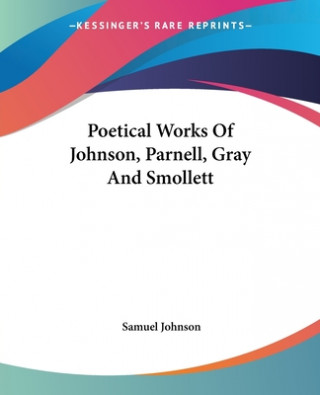 —KESSINGER'S RARE REPRINTS—

Poetical Works Of Johnson, Parnell, Gray And Smollett

Samuel Johnson